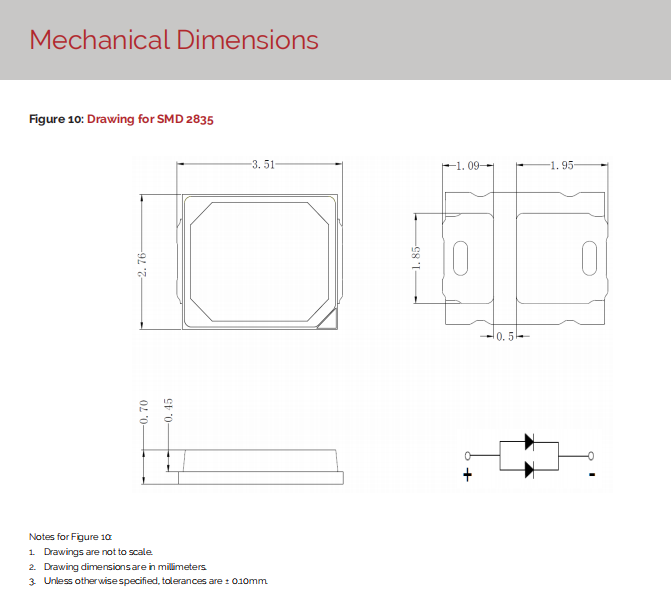 Mechanical Dimensions

Figure 10: Drawing for SMD 2835

3.51

2.76

1.09

1.95

1.85

0.5

0.70

0.45

+

-

Notes for Figure 10:

1. Drawings are not to scale.
2. Drawing dimensions are in millimeters.
3. Unless otherwise specified, tolerances are ± 0.10mm.